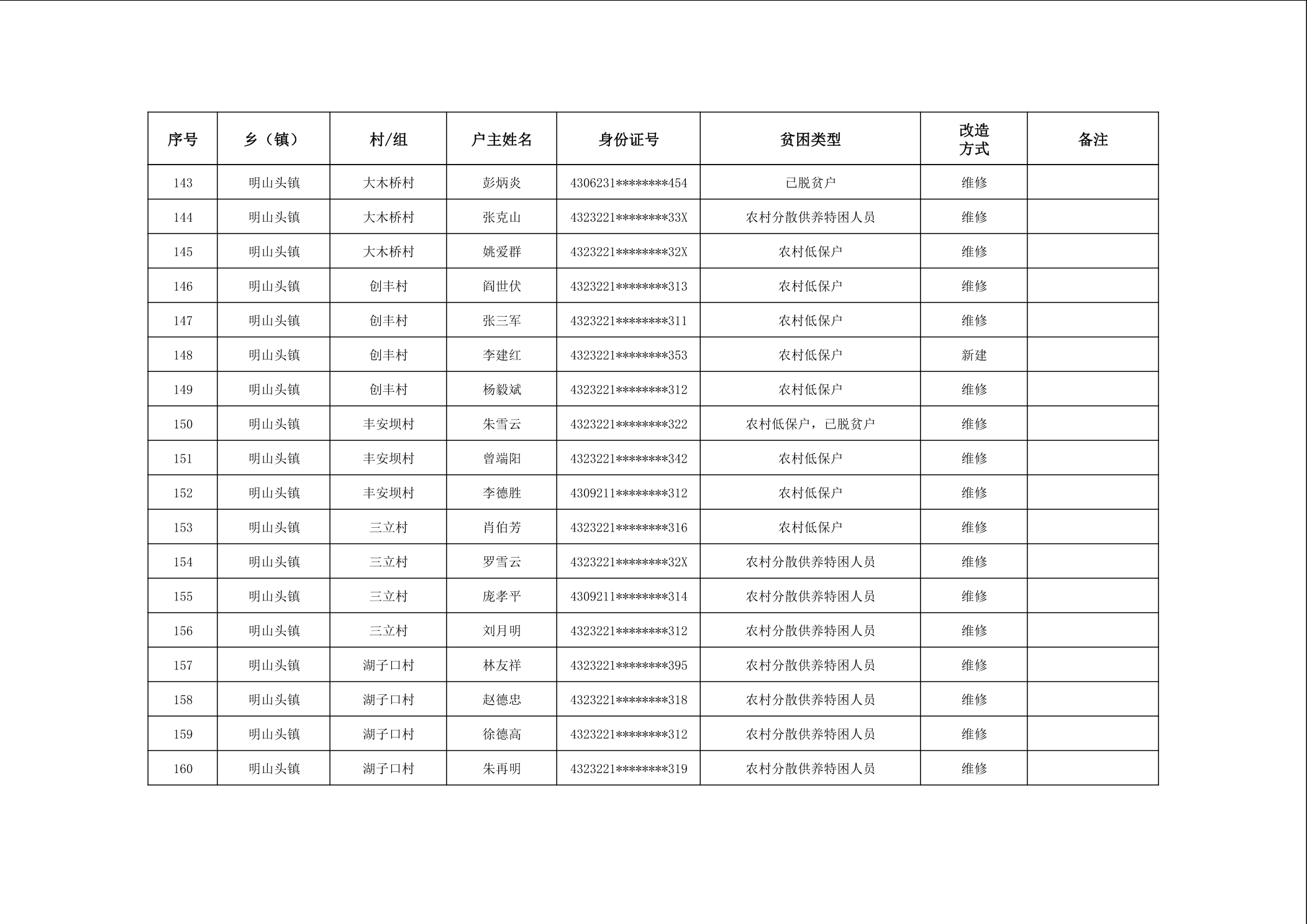 | 序号 | 乡（镇） | 村/组 | 户主姓名 | 身份证号 | 贫困类型 | 改造方式 | 备注 |
|---|---|---|---|---|---|---|---|
| 143 | 明山头镇 | 大木桥村 | 彭炳炎 | 4306231********454 | 已脱贫户 | 维修 | |
| 144 | 明山头镇 | 大木桥村 | 张克山 | 4323221********33X | 农村分散供养特困人员 | 维修 | |
| 145 | 明山头镇 | 大木桥村 | 姚爱群 | 4323221********32X | 农村低保户 | 维修 | |
| 146 | 明山头镇 | 创丰村 | 阎世伏 | 4323221********313 | 农村低保户 | 维修 | |
| 147 | 明山头镇 | 创丰村 | 张三军 | 4323221********311 | 农村低保户 | 维修 | |
| 148 | 明山头镇 | 创丰村 | 李建红 | 4323221********353 | 农村低保户 | 新建 | |
| 149 | 明山头镇 | 创丰村 | 杨毅斌 | 4323221********312 | 农村低保户 | 维修 | |
| 150 | 明山头镇 | 丰安坝村 | 朱雪云 | 4323221********322 | 农村低保户，已脱贫户 | 维修 | |
| 151 | 明山头镇 | 丰安坝村 | 曾端阳 | 4323221********342 | 农村低保户 | 维修 | |
| 152 | 明山头镇 | 丰安坝村 | 李德胜 | 4309211********312 | 农村低保户 | 维修 | |
| 153 | 明山头镇 | 三立村 | 肖伯芳 | 4323221********316 | 农村低保户 | 维修 | |
| 154 | 明山头镇 | 三立村 | 罗雪云 | 4323221********32X | 农村分散供养特困人员 | 维修 | |
| 155 | 明山头镇 | 三立村 | 庞孝平 | 4309211********314 | 农村分散供养特困人员 | 维修 | |
| 156 | 明山头镇 | 三立村 | 刘月明 | 4323221********312 | 农村分散供养特困人员 | 维修 | |
| 157 | 明山头镇 | 湖子口村 | 林友祥 | 4323221********395 | 农村分散供养特困人员 | 维修 | |
| 158 | 明山头镇 | 湖子口村 | 赵德忠 | 4323221********318 | 农村分散供养特困人员 | 维修 | |
| 159 | 明山头镇 | 湖子口村 | 徐德高 | 4323221********312 | 农村分散供养特困人员 | 维修 | |
| 160 | 明山头镇 | 湖子口村 | 朱再明 | 4323221********319 | 农村分散供养特困人员 | 维修 | |